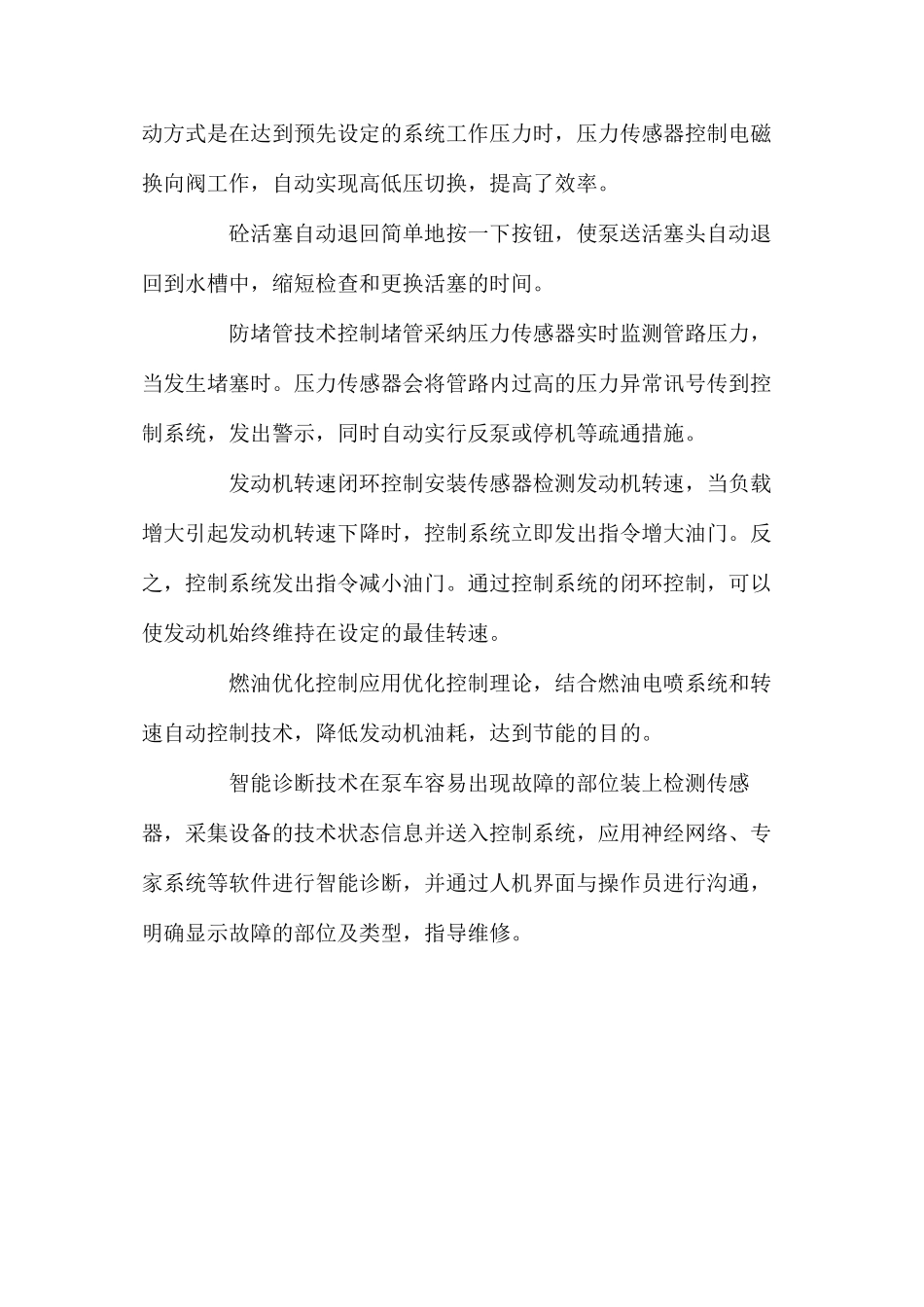 动方式是在达到预先设定的系统工作压力时，压力传感器控制电磁换向阀工作，自动实现高低压切换，提高了效率。

砼活塞自动退回简单地按一下按钮，使泵送活塞头自动退回到水槽中，缩短检查和更换活塞的时间。

防堵管技术控制堵管采纳压力传感器实时监测管路压力，当发生堵塞时。压力传感器会将管路内过高的压力异常讯号传到控制系统，发出警示，同时自动实行反泵或停机等疏通措施。

发动机转速闭环控制安装传感器检测发动机转速，当负载增大引起发动机转速下降时，控制系统立即发出指令增大油门。反之，控制系统发出指令减小油门。通过控制系统的闭环控制，可以使发动机始终维持在设定的最佳转速。

燃油优化控制应用优化控制理论，结合燃油电喷系统和转速自动控制技术，降低发动机油耗，达到节能的目的。

智能诊断技术在泵车容易出现故障的部位装上检测传感器，采集设备的技术状态信息并送入控制系统，应用神经网络、专家系统等软件进行智能诊断，并通过人机界面与操作员进行沟通，明确显示故障的部位及类型，指导维修。